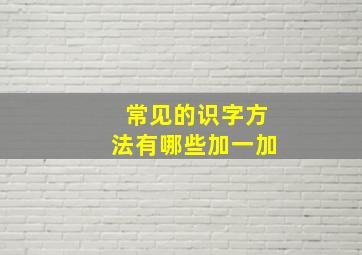 常见的识字方法有哪些加一加